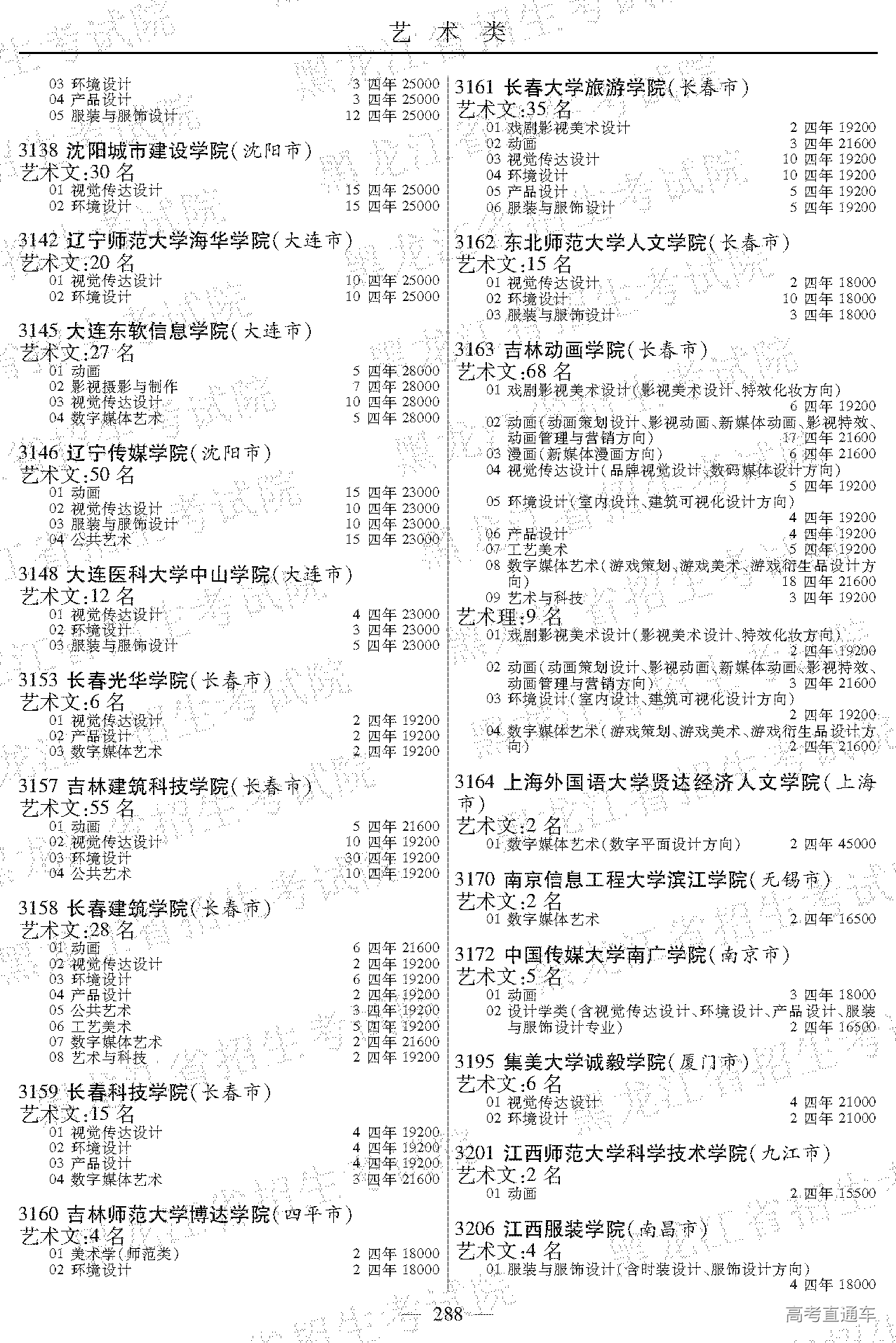 艺 术 类

03 环境设计 3 四年 25000
04 产品设计 3 四年 25000
05 服装与服饰设计 12 四年 25000

3138 沈阳城市建设学院(沈阳市)
艺术文:30 名
01 视觉传达设计 15 四年 25000
02 环境设计 15 四年 25000

3142 辽宁师范大学海华学院(大连市)
艺术文:20 名
01 视觉传达设计 10 四年 25000
02 环境设计 10 四年 25000

3145 大连东软信息学院(大连市)
艺术文:27 名
01 动画 5 四年 28000
02 影视摄影与制作 7 四年 28000
03 视觉传达设计 10 四年 28000
04 数字媒体艺术 5 四年 28000

3146 辽宁传媒学院(沈阳市)
艺术文:50 名
01 动画 15 四年 23000
02 视觉传达设计 10 四年 23000
03 服装与服饰设计 10 四年 23000
04 公共艺术 15 四年 23000

3148 大连医科大学中山学院(大连市)
艺术文:12 名
01 视觉传达设计 4 四年 23000
02 环境设计 3 四年 23000
03 服装与服饰设计 5 四年 23000

3153 长春光华学院(长春市)
艺术文:6 名
01 视觉传达设计 2 四年 19200
02 产品设计 2 四年 19200
03 数字媒体艺术 2 四年 19200

3157 吉林建筑科技学院(长春市)
艺术文:55 名
01 动画 5 四年 21600
02 视觉传达设计 10 四年 19200
03 环境设计 30 四年 19200
04 公共艺术 10 四年 19200

3158 长春建筑学院(长春市)
艺术文:28 名
01 动画 6 四年 21600
02 视觉传达设计 2 四年 19200
03 环境设计 6 四年 19200
04 产品设计 2 四年 19200
05 公共艺术 3 四年 19200
06 工艺美术 5 四年 19200
07 数字媒体艺术 2 四年 21600
08 艺术与科技 2 四年 19200

3159 长春科技学院(长春市)
艺术文:15 名
01 视觉传达设计 4 四年 19200
02 环境设计 4 四年 19200
03 产品设计 4 四年 19200
04 数字媒体艺术 3 四年 21600

3160 吉林师范大学博达学院(四平市)
艺术文:4 名
01 美术学(师范类) 2 四年 18000
02 环境设计 2 四年 18000

3161 长春大学旅游学院(长春市)
艺术文:35 名
01 戏剧影视美术设计 2 四年 19200
02 动画 3 四年 21600
03 视觉传达设计 10 四年 19200
04 环境设计 10 四年 19200
05 产品设计 5 四年 19200
06 服装与服饰设计 5 四年 19200

3162 东北师范大学人文学院(长春市)
艺术文:15 名
01 视觉传达设计 2 四年 18000
02 环境设计 10 四年 18000
03 服装与服饰设计 3 四年 18000

3163 吉林动画学院(长春市)
艺术文:68 名
01 戏剧影视美术设计(影视美术设计、特效化妆方向) 6 四年 19200
02 动画(动画策划设计、影视动画、新媒体动画、影视特效、动画管理与营销方向) 17 四年 21600
03 漫画(新媒体漫画方向) 6 四年 21600
04 视觉传达设计(品牌视觉设计、数码媒体设计方向) 5 四年 19200
05 环境设计(室内设计、建筑可视化设计方向) 4 四年 19200
06 产品设计 4 四年 19200
07 工艺美术 5 四年 19200
08 数字媒体艺术(游戏策划、游戏美术、游戏衍生品设计方向) 18 四年 21600
09 艺术与科技 3 四年 19200
艺术理:9 名
01 戏剧影视美术设计(影视美术设计、特效化妆方向) 2 四年 19200
02 动画(动画策划设计、影视动画、新媒体动画、影视特效、动画管理与营销方向) 3 四年 21600
03 环境设计(室内设计、建筑可视化设计方向) 2 四年 19200
04 数字媒体艺术(游戏策划、游戏美术、游戏衍生品设计方向) 2 四年 21600

3164 上海外国语大学贤达经济人文学院(上海市)
艺术文:2 名
01 数字媒体艺术(数字平面设计方向) 2 四年 45000

3170 南京信息工程大学滨江学院(无锡市)
艺术文:2 名
01 数字媒体艺术 2 四年 16500

3172 中国传媒大学南广学院(南京市)
艺术文:5 名
01 动画 3 四年 18000
02 设计学类(含视觉传达设计、环境设计、产品设计、服装与服饰设计专业) 2 四年 16500

3195 集美大学诚毅学院(厦门市)
艺术文:6 名
01 视觉传达设计 4 四年 21000
02 环境设计 2 四年 21000

3201 江西师范大学科学技术学院(九江市)
艺术文:2 名
01 动画 2 四年 15500

3206 江西服装学院(南昌市)
艺术文:4 名
01 服装与服饰设计(含时装设计、服饰设计方向) 4 四年 18000

— 288 —

高考直通车